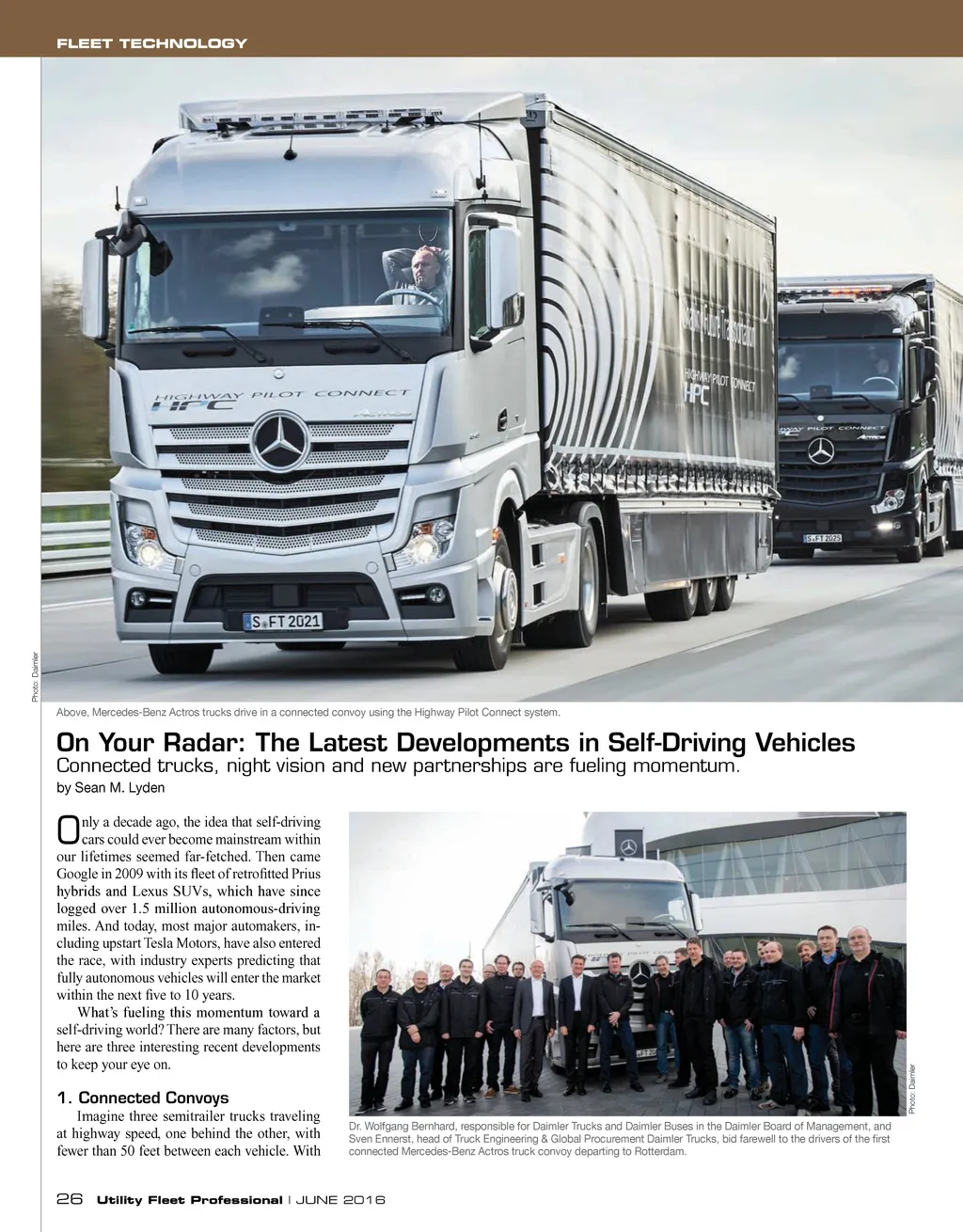 FLEET TECHNOLOGY

Photo: Daimler

Above, Mercedes-Benz Actros trucks drive in a connected convoy using the Highway Pilot Connect system.

On Your Radar: The Latest Developments in Self-Driving Vehicles

Connected trucks, night vision and new partnerships are fueling momentum.

by Sean M. Lyden

Only a decade ago, the idea that self-driving cars could ever become mainstream within our lifetimes seemed far-fetched. Then came Google in 2009 with its fleet of retrofitted Prius hybrids and Lexus SUVs, which have since logged over 1.5 million autonomous-driving miles. And today, most major automakers, including upstart Tesla Motors, have also entered the race, with industry experts predicting that fully autonomous vehicles will enter the market within the next five to 10 years.

What's fueling this momentum toward a self-driving world? There are many factors, but here are three interesting recent developments to keep your eye on.

1. Connected Convoys

Imagine three semitrailer trucks traveling at highway speed, one behind the other, with fewer than 50 feet between each vehicle. With

Photo: Daimler

Dr. Wolfgang Bernhard, responsible for Daimler Trucks and Daimler Buses in the Daimler Board of Management, and Sven Ennerst, head of Truck Engineering & Global Procurement Daimler Trucks, bid farewell to the drivers of the first connected Mercedes-Benz Actros truck convoy departing to Rotterdam.

26 Utility Fleet Professional | JUNE 2016